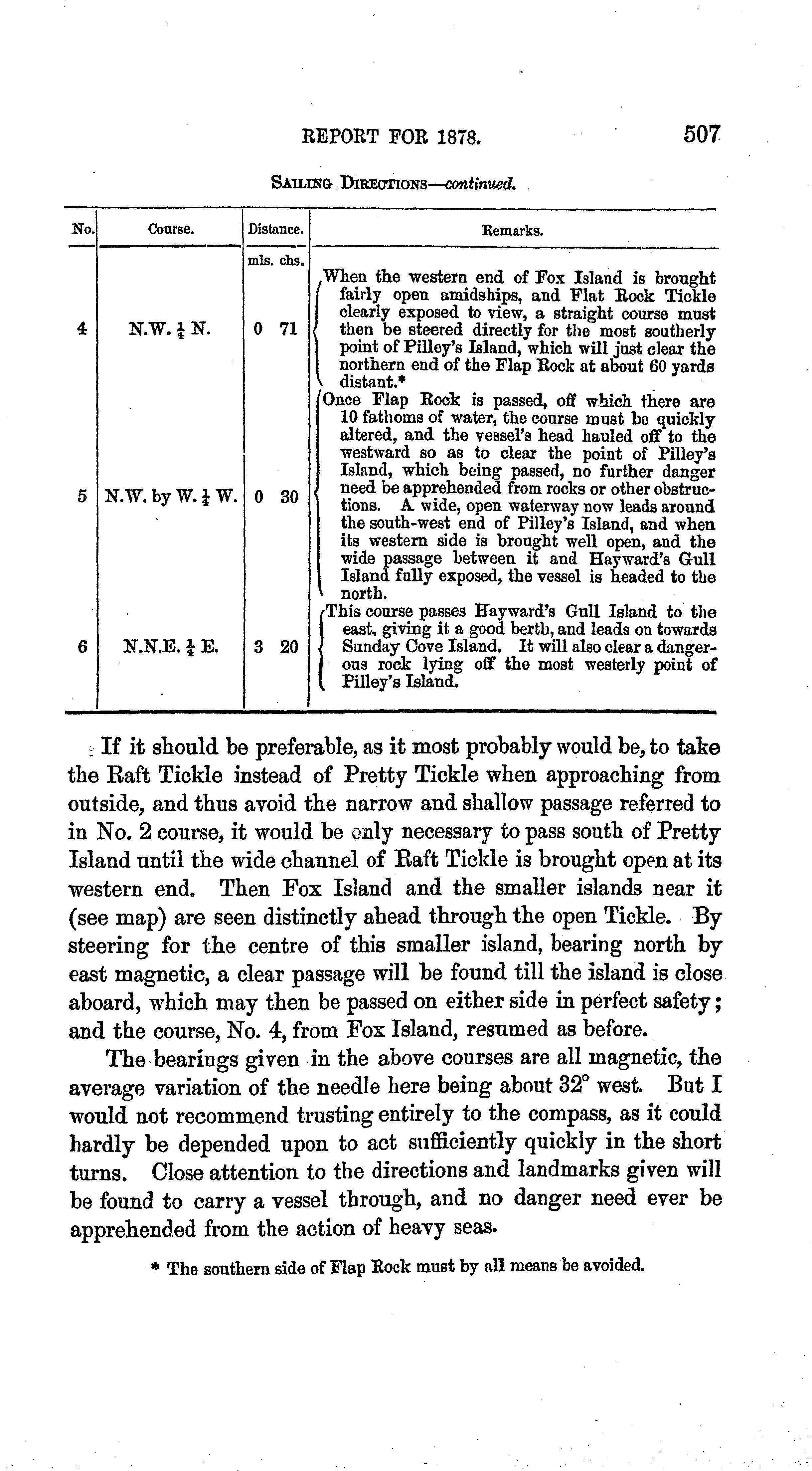 REPORT FOR 1878. 507

SAILING DIRECTIONS—continued.

| No. | Course. | Distance. | Remarks. |
|---|---|---|---|
| | | mls. chs. | |
| 4 | N.W. $\frac{1}{4}$ N. | 0 71 | When the western end of Fox Island is brought fairly open amidships, and Flat Rock Tickle clearly exposed to view, a straight course must then be steered directly for the most southerly point of Pilley's Island, which will just clear the northern end of the Flap Rock at about 60 yards distant.* |
| 5 | N.W. by W. $\frac{1}{4}$ W. | 0 30 | Once Flap Rock is passed, off which there are 10 fathoms of water, the course must be quickly altered, and the vessel's head hauled off to the westward so as to clear the point of Pilley's Island, which being passed, no further danger need be apprehended from rocks or other obstructions. A wide, open waterway now leads around the south-west end of Pilley's Island, and when its western side is brought well open, and the wide passage between it and Hayward's Gull Island fully exposed, the vessel is headed to the north. |
| 6 | N.N.E. $\frac{1}{4}$ E. | 3 20 | This course passes Hayward's Gull Island to the east, giving it a good berth, and leads on towards Sunday Cove Island. It will also clear a dangerous rock lying off the most westerly point of Pilley's Island. |

If it should be preferable, as it most probably would be, to take the Raft Tickle instead of Pretty Tickle when approaching from outside, and thus avoid the narrow and shallow passage referred to in No. 2 course, it would be only necessary to pass south of Pretty Island until the wide channel of Raft Tickle is brought open at its western end. Then Fox Island and the smaller islands near it (see map) are seen distinctly ahead through the open Tickle. By steering for the centre of this smaller island, bearing north by east magnetic, a clear passage will be found till the island is close aboard, which may then be passed on either side in perfect safety; and the course, No. 4, from Fox Island, resumed as before.

The bearings given in the above courses are all magnetic, the average variation of the needle here being about 32° west. But I would not recommend trusting entirely to the compass, as it could hardly be depended upon to act sufficiently quickly in the short turns. Close attention to the directions and landmarks given will be found to carry a vessel through, and no danger need ever be apprehended from the action of heavy seas.

* The southern side of Flap Rock must by all means be avoided.